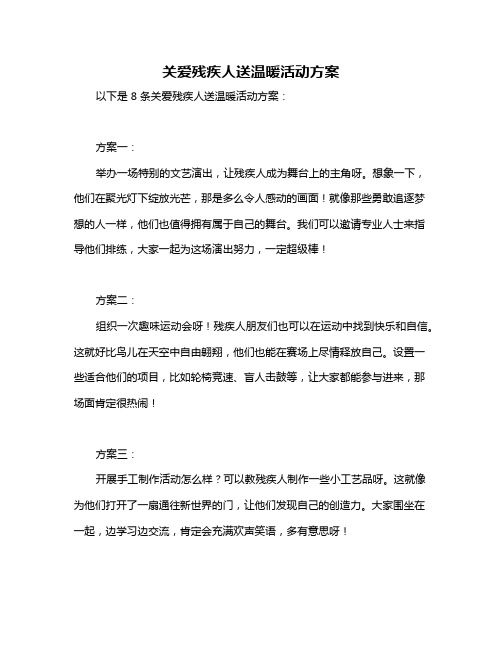 关爱残疾人送温暖活动方案

以下是 8 条关爱残疾人送温暖活动方案：

方案一：

举办一场特别的文艺演出，让残疾人成为舞台上的主角呀。想象一下，他们在聚光灯下绽放光芒，那是多么令人感动的画面！就像那些勇敢追逐梦想的人一样，他们也值得拥有属于自己的舞台。我们可以邀请专业人士来指导他们排练，大家一起为这场演出努力，一定超级棒！

方案二：

组织一次趣味运动会呀！残疾人朋友们也可以在运动中找到快乐和自信。这就好比鸟儿在天空中自由翱翔，他们也能在赛场上尽情释放自己。设置一些适合他们的项目，比如轮椅竞速、盲人击鼓等，让大家都能参与进来，那场面肯定很热闹！

方案三：

开展手工制作活动怎么样？可以教残疾人制作一些小工艺品呀。这就像为他们打开了一扇通往新世界的门，让他们发现自己的创造力。大家围坐在一起，边学习边交流，肯定会充满欢声笑语，多有意思呀！